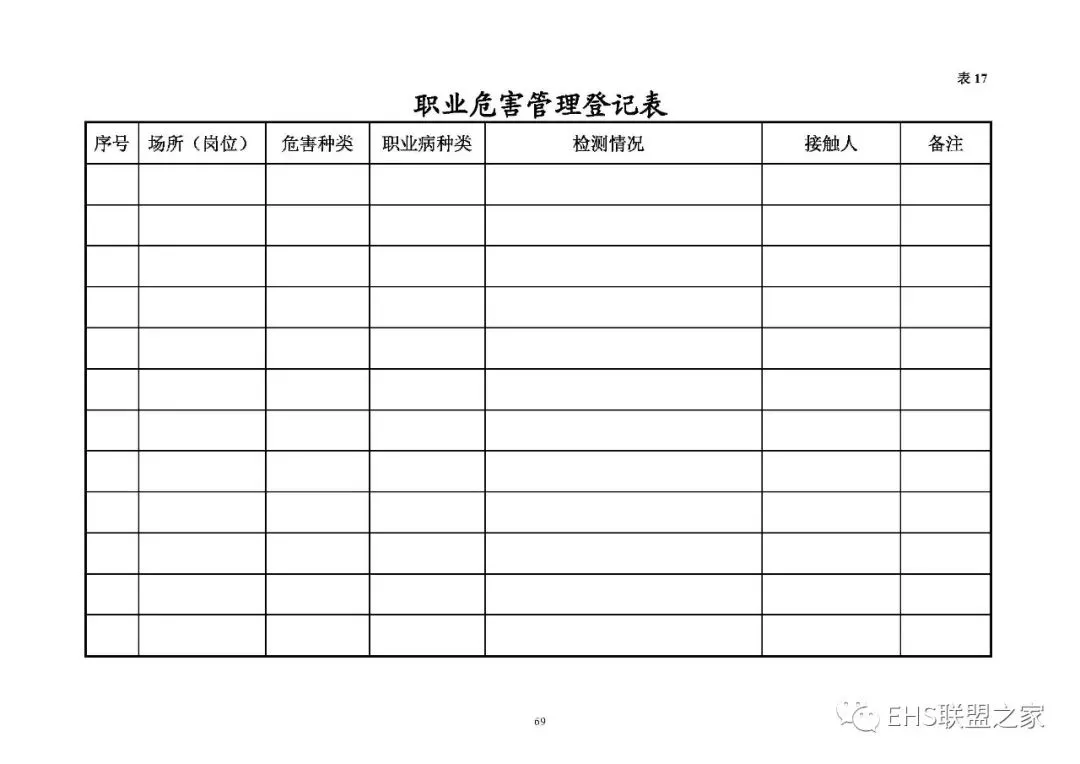 表 17

职业危害管理登记表

| 序号 | 场所（岗位） | 危害种类 | 职业病种类 | 检测情况 | 接触人 | 备注 |
|---|---|---|---|---|---|---|
| | | | | | | |
| | | | | | | |
| | | | | | | |
| | | | | | | |
| | | | | | | |
| | | | | | | |
| | | | | | | |
| | | | | | | |
| | | | | | | |
| | | | | | | |
| | | | | | | |
| | | | | | | |

69

EHS联盟之家